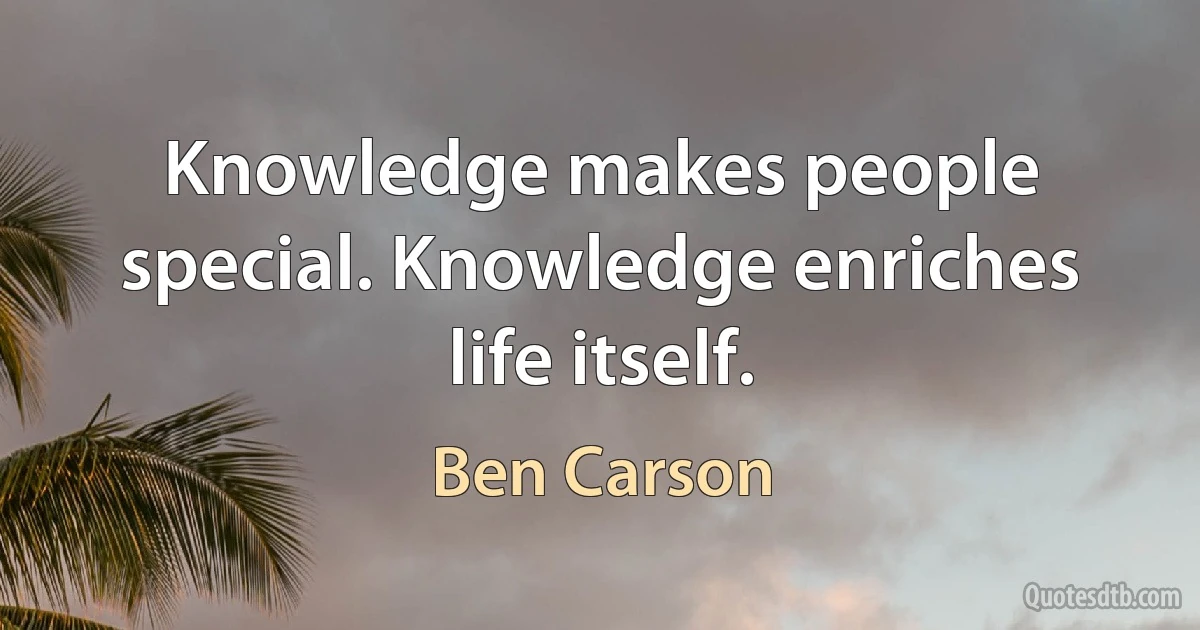 Knowledge makes people special. Knowledge enriches life itself.

Ben Carson

Quotesdtb.com